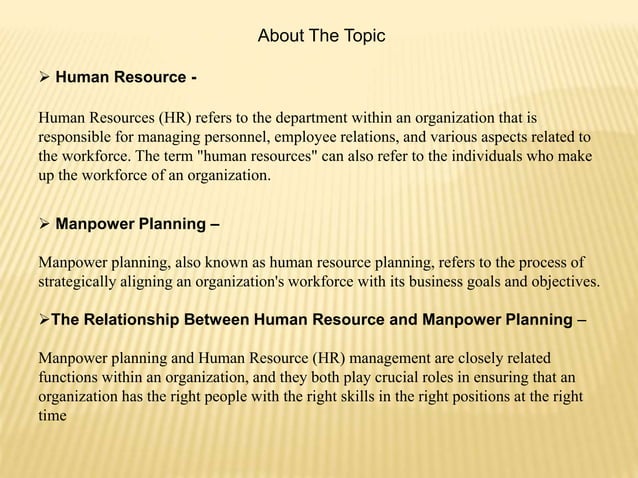 About The Topic

➢ Human Resource -

Human Resources (HR) refers to the department within an organization that is responsible for managing personnel, employee relations, and various aspects related to the workforce. The term "human resources" can also refer to the individuals who make up the workforce of an organization.

➢ Manpower Planning –

Manpower planning, also known as human resource planning, refers to the process of strategically aligning an organization's workforce with its business goals and objectives.

➢The Relationship Between Human Resource and Manpower Planning –

Manpower planning and Human Resource (HR) management are closely related functions within an organization, and they both play crucial roles in ensuring that an organization has the right people with the right skills in the right positions at the right time